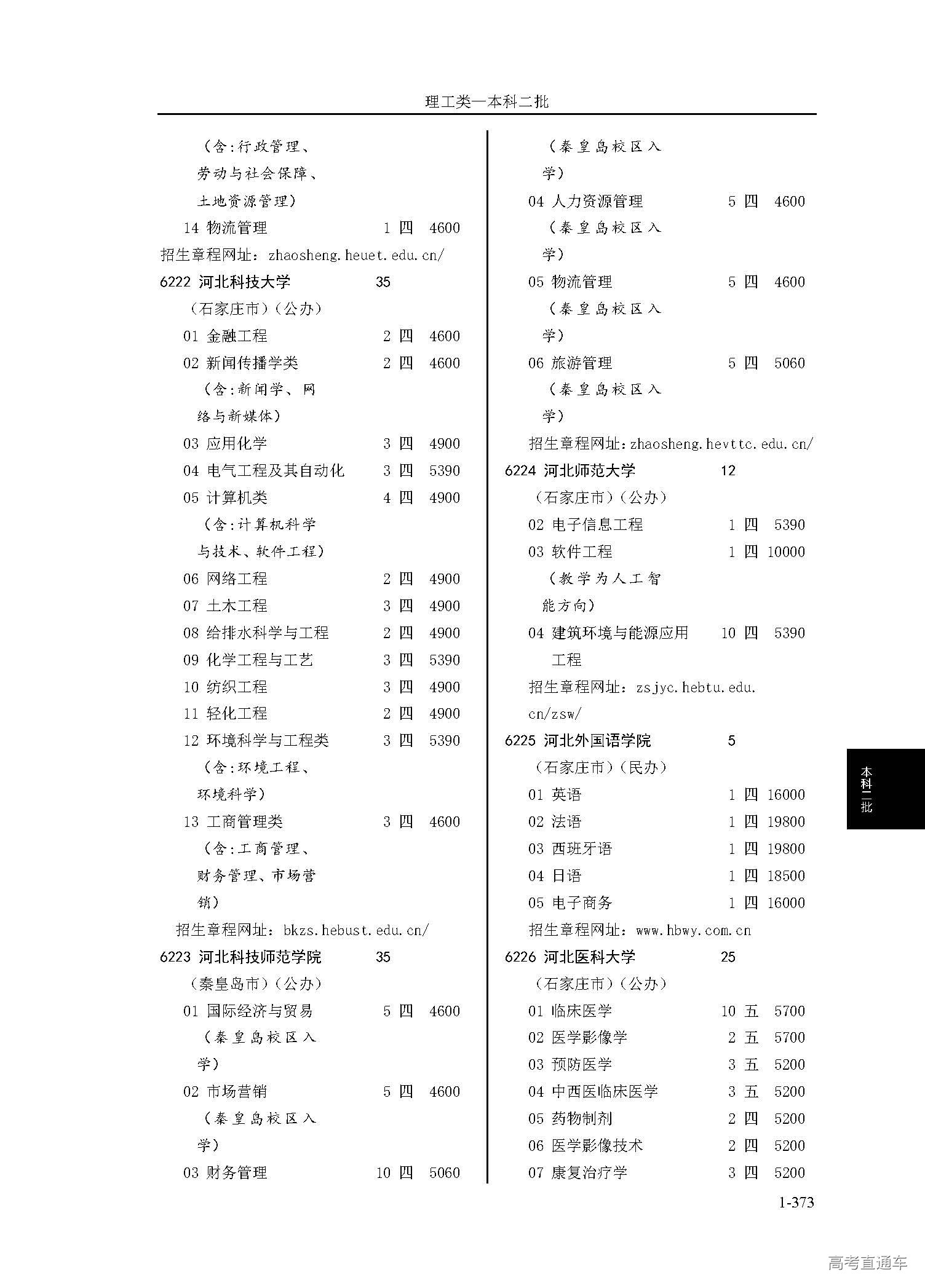 理工类—本科二批

（含:行政管理、劳动与社会保障、土地资源管理）

14 物流管理 1 四 4600

招生章程网址：zhaosheng.heuet.edu.cn/

6222 河北科技大学 35

（石家庄市）（公办）

01 金融工程 2 四 4600

02 新闻传播学类 2 四 4600

（含:新闻学、网络与新媒体）

03 应用化学 3 四 4900

04 电气工程及其自动化 3 四 5390

05 计算机类 4 四 4900

（含:计算机科学与技术、软件工程）

06 网络工程 2 四 4900

07 土木工程 3 四 4900

08 给排水科学与工程 2 四 4900

09 化学工程与工艺 3 四 5390

10 纺织工程 3 四 4900

11 轻化工程 2 四 4900

12 环境科学与工程类 3 四 5390

（含:环境工程、环境科学）

13 工商管理类 3 四 4600

（含:工商管理、财务管理、市场营销）

招生章程网址：bkzs.hebust.edu.cn/

6223 河北科技师范学院 35

（秦皇岛市）（公办）

01 国际经济与贸易 5 四 4600

（秦皇岛校区入学）

02 市场营销 5 四 4600

（秦皇岛校区入学）

03 财务管理 10 四 5060

（秦皇岛校区入学）

04 人力资源管理 5 四 4600

（秦皇岛校区入学）

05 物流管理 5 四 4600

（秦皇岛校区入学）

06 旅游管理 5 四 5060

（秦皇岛校区入学）

招生章程网址：zhaosheng.hevttc.edu.cn/

6224 河北师范大学 12

（石家庄市）（公办）

02 电子信息工程 1 四 5390

03 软件工程 1 四 10000

（教学为人工智能方向）

04 建筑环境与能源应用工程 10 四 5390

招生章程网址：zsjyc.hebtu.edu.cn/zsw/

6225 河北外国语学院 5

（石家庄市）（民办）

01 英语 1 四 16000

02 法语 1 四 19800

03 西班牙语 1 四 19800

04 日语 1 四 18500

05 电子商务 1 四 16000

招生章程网址：www.hbwy.com.cn

6226 河北医科大学 25

（石家庄市）（公办）

01 临床医学 10 五 5700

02 医学影像学 2 五 5700

03 预防医学 3 五 5200

04 中西医临床医学 3 五 5200

05 药物制剂 2 四 5200

06 医学影像技术 2 四 5200

07 康复治疗学 3 四 5200

本科二批

1-373

高考直通车